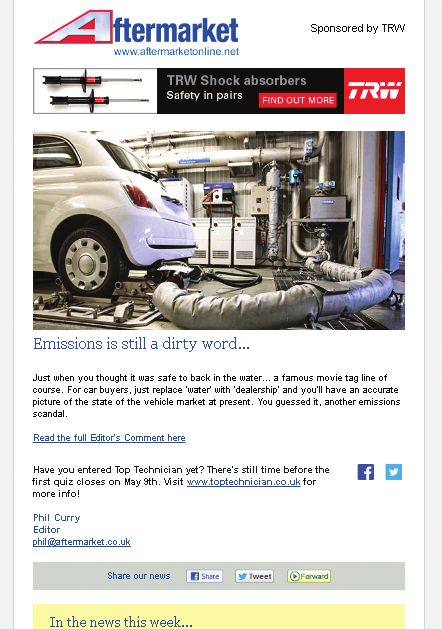 Aftermarket
www.aftermarketonline.net

Sponsored by TRW

TRW Shock absorbers
Safety in pairs
FIND OUT MORE
TRW

Emissions is still a dirty word...

Just when you thought it was safe to back in the water... a famous movie tag line of course. For car buyers, just replace 'water' with 'dealership' and you'll have an accurate picture of the state of the vehicle market at present. You guessed it, another emissions scandal.

Read the full Editor's Comment here

Have you entered Top Technician yet? There's still time before the first quiz closes on May 9th. Visit www.toptechnician.co.uk for more info!

Phil Curry
Editor
phil@aftermarket.co.uk

Share our news Share Tweet Forward

In the news this week...